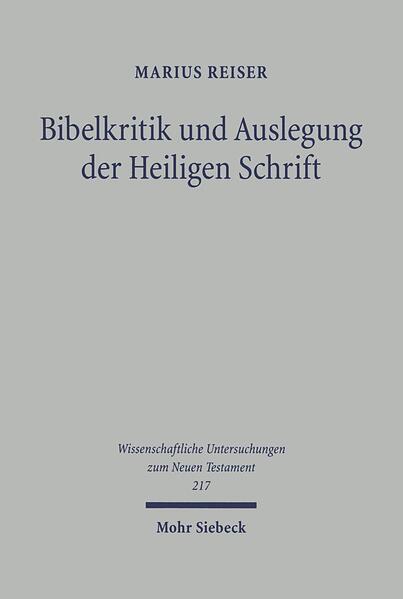 MARIUS REISER

Bibelkritik und Auslegung der Heiligen Schrift

Wissenschaftliche Untersuchungen zum Neuen Testament 217

Mohr Siebeck